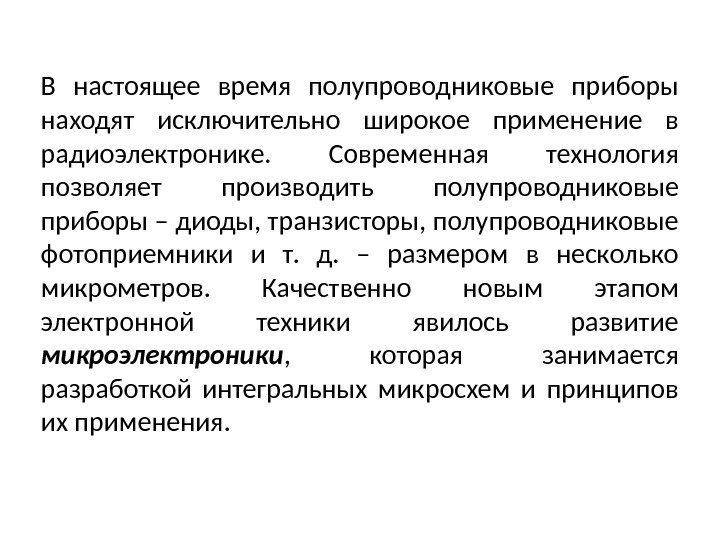 В настоящее время полупроводниковые приборы находят исключительно широкое применение в радиоэлектронике. Современная технология позволяет производить полупроводниковые приборы – диоды, транзисторы, полупроводниковые фотоприемники и т. д. – размером в несколько микрометров. Качественно новым этапом электронной техники явилось развитие микроэлектроники, которая занимается разработкой интегральных микросхем и принципов их применения.